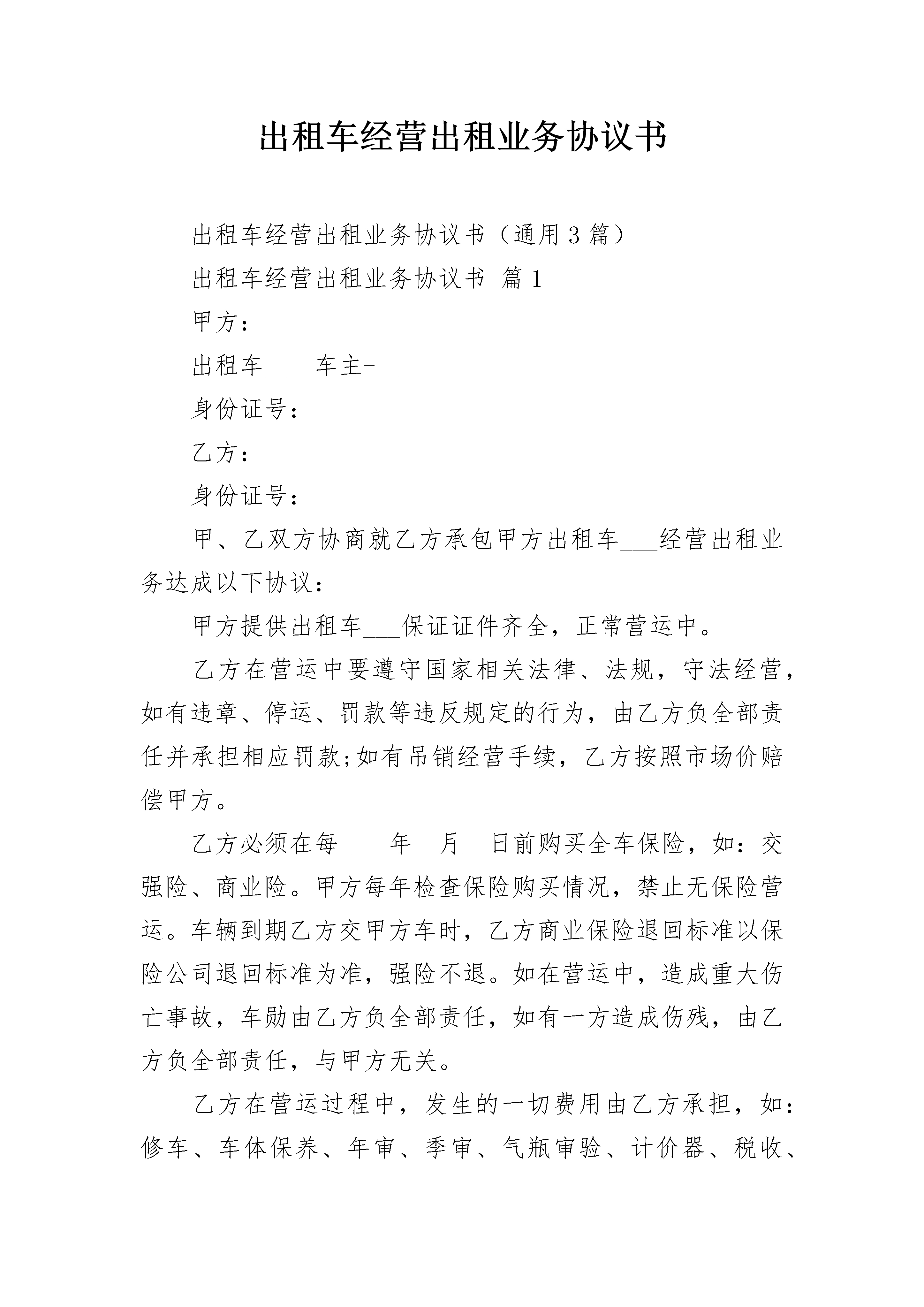 出租车经营出租业务协议书

出租车经营出租业务协议书（通用3篇）

出租车经营出租业务协议书 篇1

甲方：

出租车____车主-___

身份证号：

乙方：

身份证号：

甲、乙双方协商就乙方承包甲方出租车___经营出租业务达成以下协议：

甲方提供出租车___保证证件齐全，正常营运中。

乙方在营运中要遵守国家相关法律、法规，守法经营，如有违章、停运、罚款等违反规定的行为，由乙方负全部责任并承担相应罚款;如有吊销经营手续，乙方按照市场价赔偿甲方。

乙方必须在每____年__月__日前购买全车保险，如：交强险、商业险。甲方每年检查保险购买情况，禁止无保险营运。车辆到期乙方交甲方车时，乙方商业保险退回标准以保险公司退回标准为准，强险不退。如在营运中，造成重大伤亡事故，车勋由乙方负全部责任，如有一方造成伤残，由乙方负全部责任，与甲方无关。

乙方在营运过程中，发生的一切费用由乙方承担，如：修车、车体保养、年审、季审、气瓶审验、计价器、税收、